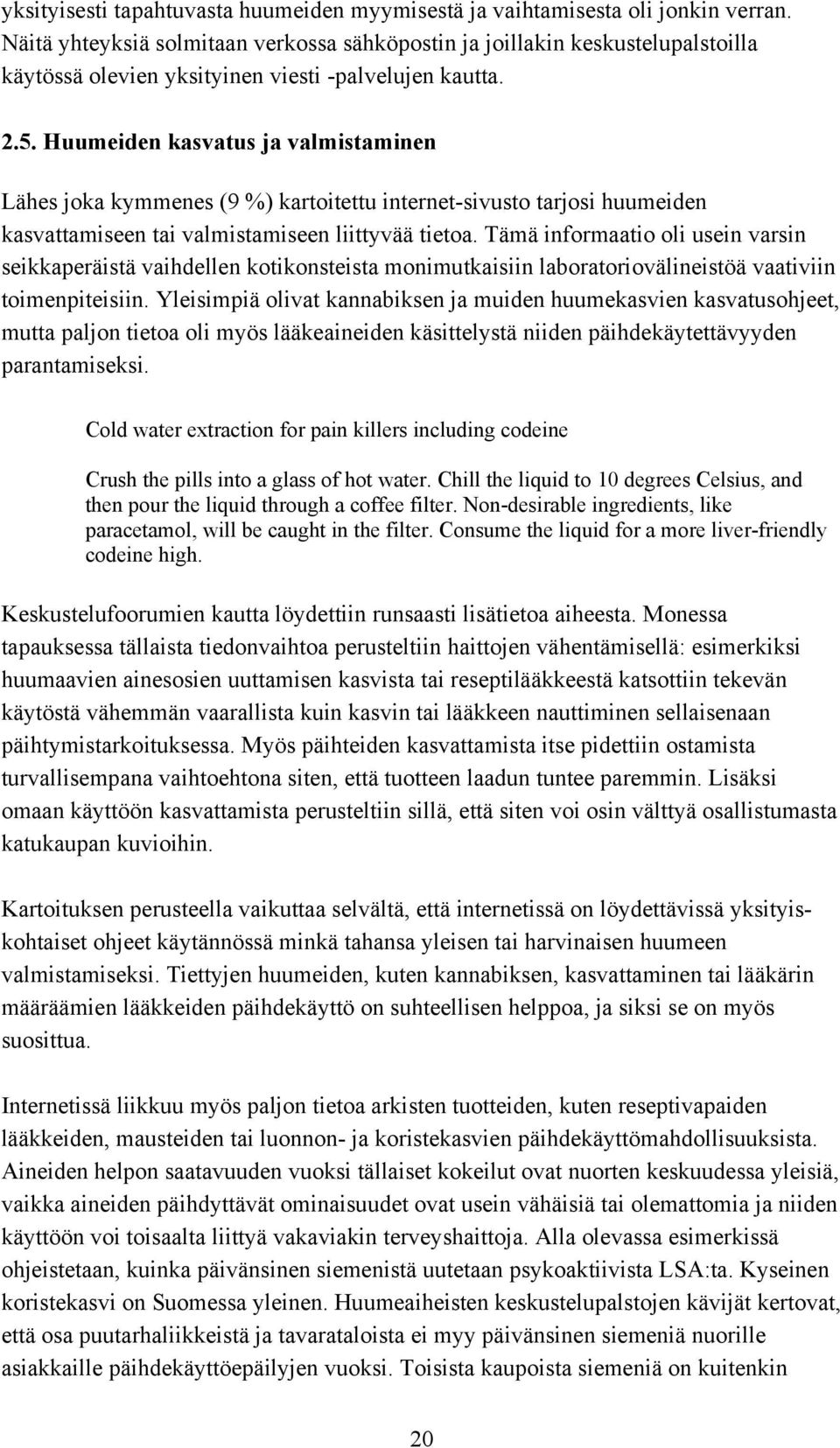 yksityisesti tapahtuvasta huumeiden myymisestä ja vaihtamisesta oli jonkin verran. Näitä yhteyksiä solmitaan verkossa sähköpostin ja joillakin keskustelupalstoilla käytössä olevien yksityinen viesti -palvelujen kautta.

2.5. Huumeiden kasvatus ja valmistaminen

Lähes joka kymmenes (9 %) kartoitettu internet-sivusto tarjosi huumeiden kasvattamiseen tai valmistamiseen liittyvää tietoa. Tämä informaatio oli usein varsin seikkaperäistä vaihdellen kotikonsteista monimutkaisiin laboratoriovälineistöä vaativiin toimenpiteisiin. Yleisimpiä olivat kannabiksen ja muiden huumekasvien kasvatusohjeet, mutta paljon tietoa oli myös lääkeaineiden käsittelystä niiden päihdekäytettävyyden parantamiseksi.

Cold water extraction for pain killers including codeine

Crush the pills into a glass of hot water. Chill the liquid to 10 degrees Celsius, and then pour the liquid through a coffee filter. Non-desirable ingredients, like paracetamol, will be caught in the filter. Consume the liquid for a more liver-friendly codeine high.

Keskustelufoorumien kautta löydettiin runsaasti lisätietoa aiheesta. Monessa tapauksessa tällaista tiedonvaihtoa perusteltiin haittojen vähentämisellä: esimerkiksi huumaavien ainesosien uuttamisen kasvista tai reseptilääkkeestä katsottiin tekevän käytöstä vähemmän vaarallista kuin kasvin tai lääkkeen nauttiminen sellaisenaan päihtymistarkoituksessa. Myös päihteiden kasvattamista itse pidettiin ostamista turvallisempana vaihtoehtona siten, että tuotteen laadun tuntee paremmin. Lisäksi omaan käyttöön kasvattamista perusteltiin sillä, että siten voi osin välttyä osallistumasta katukaupan kuvioihin.

Kartoituksen perusteella vaikuttaa selvältä, että internetissä on löydettävissä yksityiskohtaiset ohjeet käytännössä minkä tahansa yleisen tai harvinaisen huumeen valmistamiseksi. Tiettyjen huumeiden, kuten kannabiksen, kasvattaminen tai lääkärin määräämien lääkkeiden päihdekäyttö on suhteellisen helppoa, ja siksi se on myös suosittua.

Internetissä liikkuu myös paljon tietoa arkisten tuotteiden, kuten reseptivapaiden lääkkeiden, mausteiden tai luonnon- ja koristekasvien päihdekäyttömahdollisuuksista. Aineiden helpon saatavuuden vuoksi tällaiset kokeilut ovat nuorten keskuudessa yleisiä, vaikka aineiden päihdyttävät ominaisuudet ovat usein vähäisiä tai olemattomia ja niiden käyttöön voi toisaalta liittyä vakaviakin terveyshaittoja. Alla olevassa esimerkissä ohjeistetaan, kuinka päivänsinen siemenistä uutetaan psykoaktiivista LSA:ta. Kyseinen koristekasvi on Suomessa yleinen. Huumeaiheisten keskustelupalstojen kävijät kertovat, että osa puutarhaliikkeistä ja tavarataloista ei myy päivänsinen siemeniä nuorille asiakkaille päihdekäyttöepäilyjen vuoksi. Toisista kaupoista siemeniä on kuitenkin

20